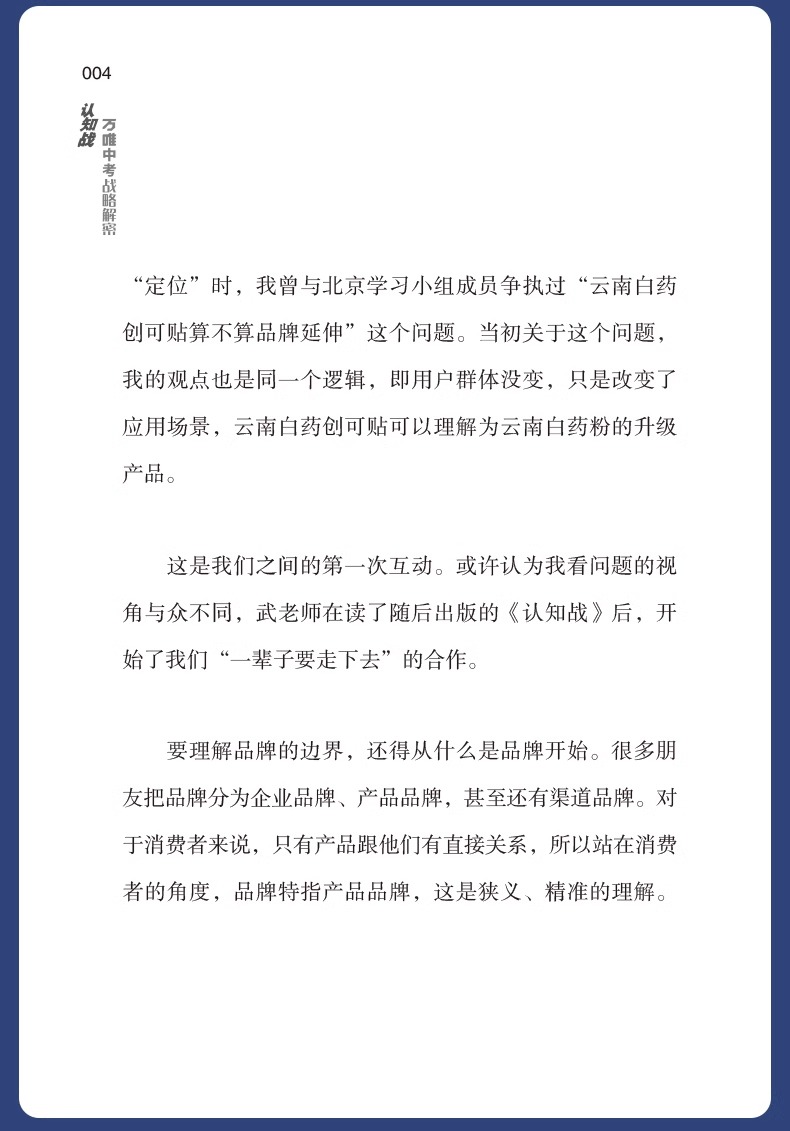 004

认知战

万唯中考战略解密

“定位”时，我曾与北京学习小组成员争执过“云南白药创可贴算不算品牌延伸”这个问题。当初关于这个问题，我的观点也是同一个逻辑，即用户群体没变，只是改变了应用场景，云南白药创可贴可以理解为云南白药粉的升级产品。

这是我们之间的第一次互动。或许认为我看问题的视角与众不同，武老师在读了随后出版的《认知战》后，开始了我们“一辈子要走下去”的合作。

要理解品牌的边界，还得从什么是品牌开始。很多朋友把品牌分为企业品牌、产品品牌，甚至还有渠道品牌。对于消费者来说，只有产品跟他们有直接关系，所以站在消费者的角度，品牌特指产品品牌，这是狭义、精准的理解。